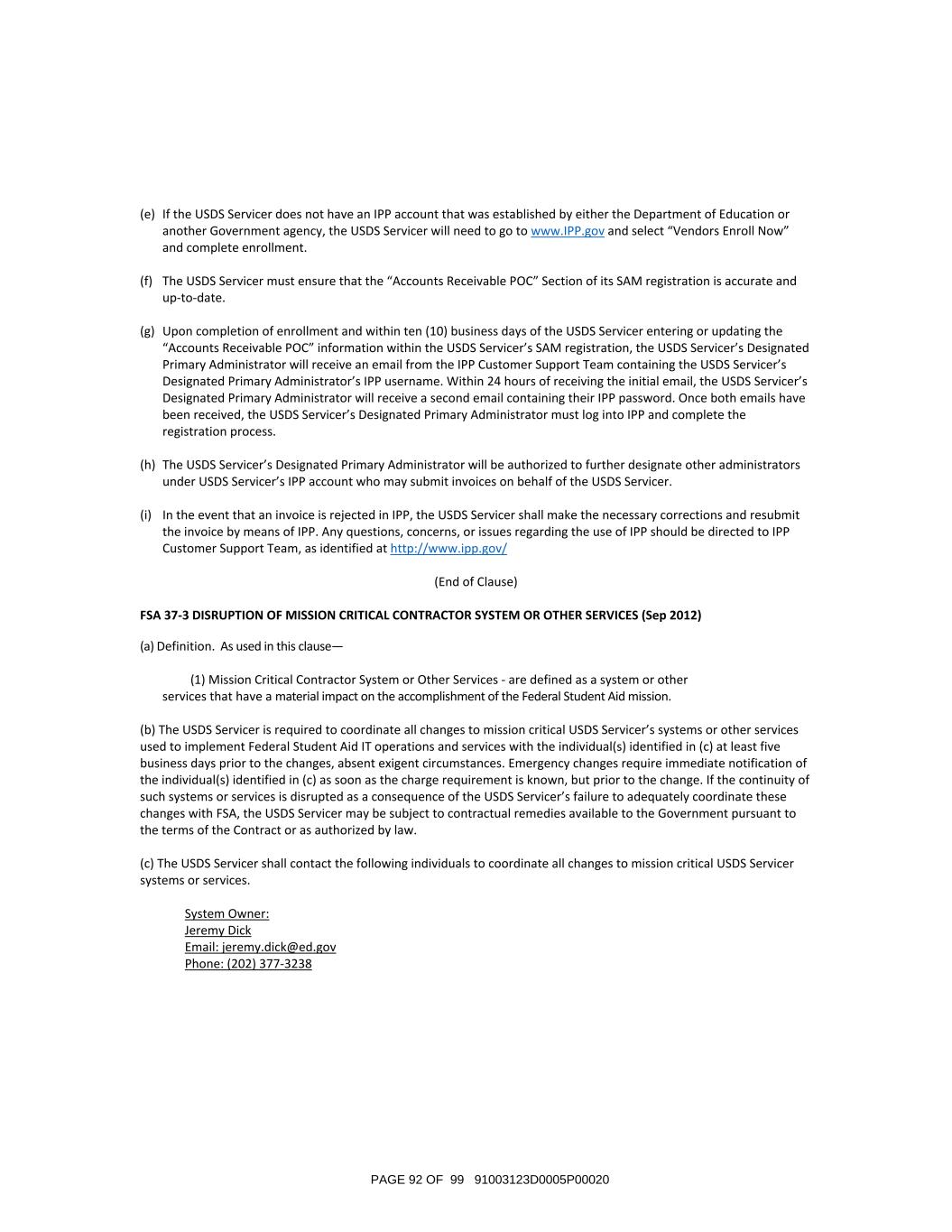 (e) If the USDS Servicer does not have an IPP account that was established by either the Department of Education or another Government agency, the USDS Servicer will need to go to www.IPP.gov and select “Vendors Enroll Now” and complete enrollment.

(f) The USDS Servicer must ensure that the “Accounts Receivable POC” Section of its SAM registration is accurate and up-to-date.

(g) Upon completion of enrollment and within ten (10) business days of the USDS Servicer entering or updating the “Accounts Receivable POC” information within the USDS Servicer’s SAM registration, the USDS Servicer’s Designated Primary Administrator will receive an email from the IPP Customer Support Team containing the USDS Servicer’s Designated Primary Administrator’s IPP username. Within 24 hours of receiving the initial email, the USDS Servicer’s Designated Primary Administrator will receive a second email containing their IPP password. Once both emails have been received, the USDS Servicer’s Designated Primary Administrator must log into IPP and complete the registration process.

(h) The USDS Servicer’s Designated Primary Administrator will be authorized to further designate other administrators under USDS Servicer’s IPP account who may submit invoices on behalf of the USDS Servicer.

(i) In the event that an invoice is rejected in IPP, the USDS Servicer shall make the necessary corrections and resubmit the invoice by means of IPP. Any questions, concerns, or issues regarding the use of IPP should be directed to IPP Customer Support Team, as identified at http://www.ipp.gov/

(End of Clause)

FSA 37-3 DISRUPTION OF MISSION CRITICAL CONTRACTOR SYSTEM OR OTHER SERVICES (Sep 2012)

(a) Definition. As used in this clause—

(1) Mission Critical Contractor System or Other Services - are defined as a system or other services that have a material impact on the accomplishment of the Federal Student Aid mission.

(b) The USDS Servicer is required to coordinate all changes to mission critical USDS Servicer’s systems or other services used to implement Federal Student Aid IT operations and services with the individual(s) identified in (c) at least five business days prior to the changes, absent exigent circumstances. Emergency changes require immediate notification of the individual(s) identified in (c) as soon as the charge requirement is known, but prior to the change. If the continuity of such systems or services is disrupted as a consequence of the USDS Servicer’s failure to adequately coordinate these changes with FSA, the USDS Servicer may be subject to contractual remedies available to the Government pursuant to the terms of the Contract or as authorized by law.

(c) The USDS Servicer shall contact the following individuals to coordinate all changes to mission critical USDS Servicer systems or services.

System Owner:
Jeremy Dick
Email: jeremy.dick@ed.gov
Phone: (202) 377-3238

PAGE 92 OF 99 91003123D0005P00020